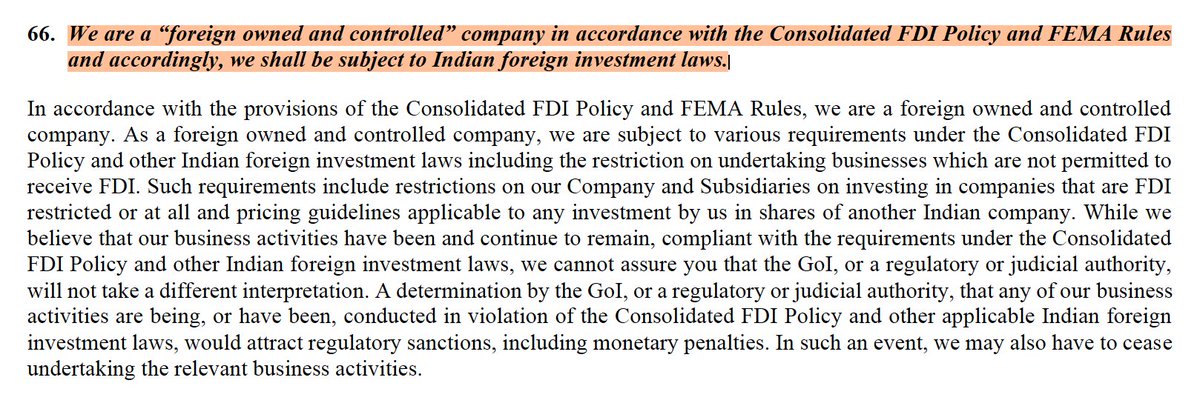 66. We are a “foreign owned and controlled” company in accordance with the Consolidated FDI Policy and FEMA Rules and accordingly, we shall be subject to Indian foreign investment laws.

In accordance with the provisions of the Consolidated FDI Policy and FEMA Rules, we are a foreign owned and controlled company. As a foreign owned and controlled company, we are subject to various requirements under the Consolidated FDI Policy and other Indian foreign investment laws including the restriction on undertaking businesses which are not permitted to receive FDI. Such requirements include restrictions on our Company and Subsidiaries on investing in companies that are FDI restricted or at all and pricing guidelines applicable to any investment by us in shares of another Indian company. While we believe that our business activities have been and continue to remain, compliant with the requirements under the Consolidated FDI Policy and other Indian foreign investment laws, we cannot assure you that the GoI, or a regulatory or judicial authority, will not take a different interpretation. A determination by the GoI, or a regulatory or judicial authority, that any of our business activities are being, or have been, conducted in violation of the Consolidated FDI Policy and other applicable Indian foreign investment laws, would attract regulatory sanctions, including monetary penalties. In such an event, we may also have to cease undertaking the relevant business activities.